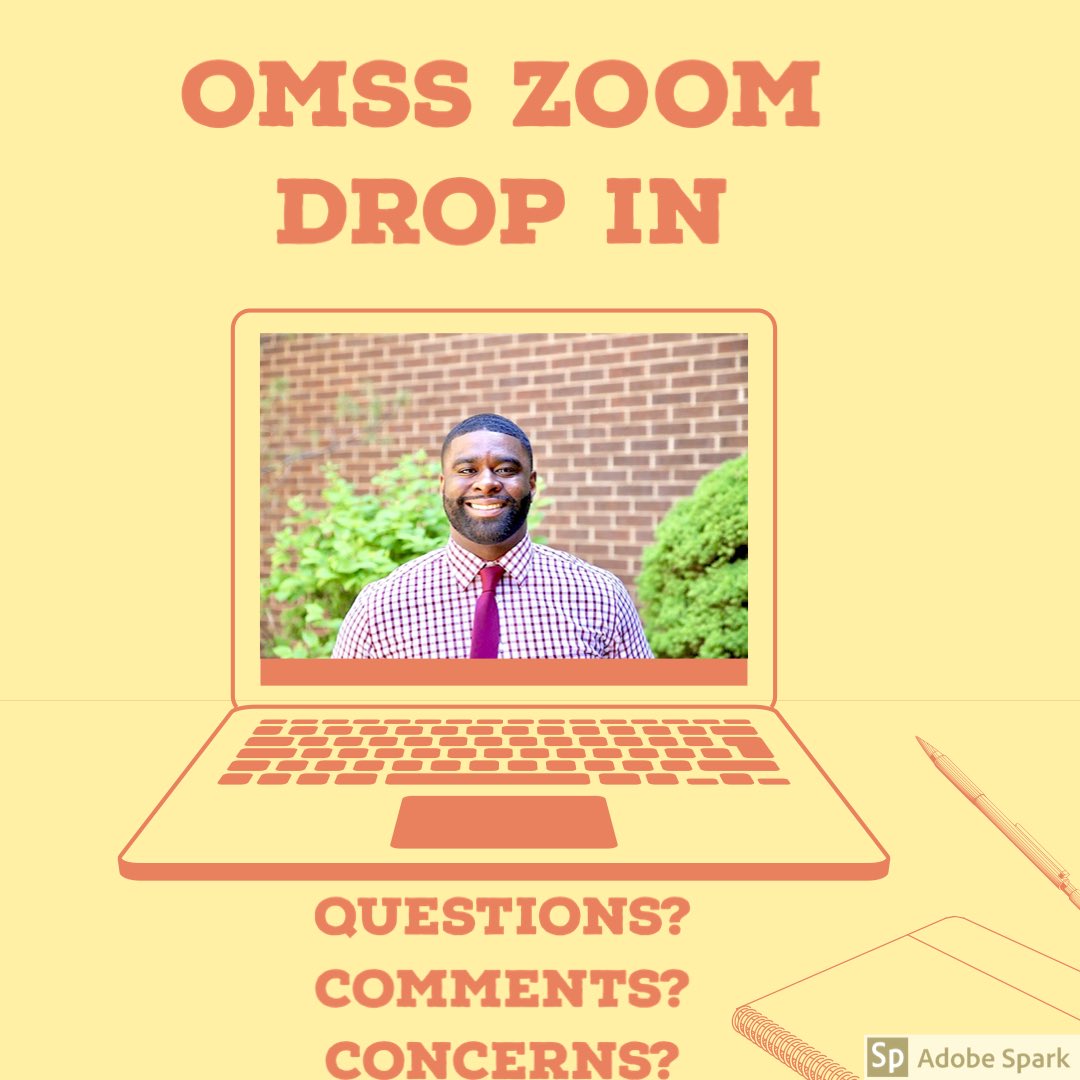 OMSS ZOOM DROP IN

QUESTIONS?
COMMENTS?
CONCERNS?

Sp Adobe Spark